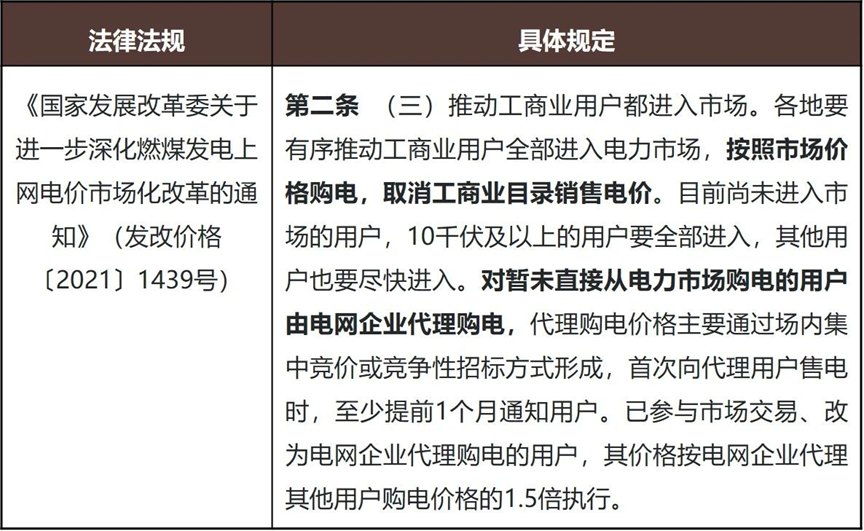 | 法律法规 | 具体规定 |
|---|---|
| 《国家发展改革委关于进一步深化燃煤发电上网电价市场化改革的通知》（发改价格〔2021〕1439号） | 第二条 （三）推动工商业用户都进入市场。各地要有序推动工商业用户全部进入电力市场，按照市场价格购电，取消工商业目录销售电价。目前尚未进入市场的用户，10千伏及以上的用户要全部进入，其他用户也要尽快进入。对暂未直接从电力市场购电的用户由电网企业代理购电，代理购电价格主要通过场内集中竞价或竞争性招标方式形成，首次向代理用户售电时，至少提前1个月通知用户。已参与市场交易、改为电网企业代理购电的用户，其价格按电网企业代理其他用户购电价格的1.5倍执行。 |